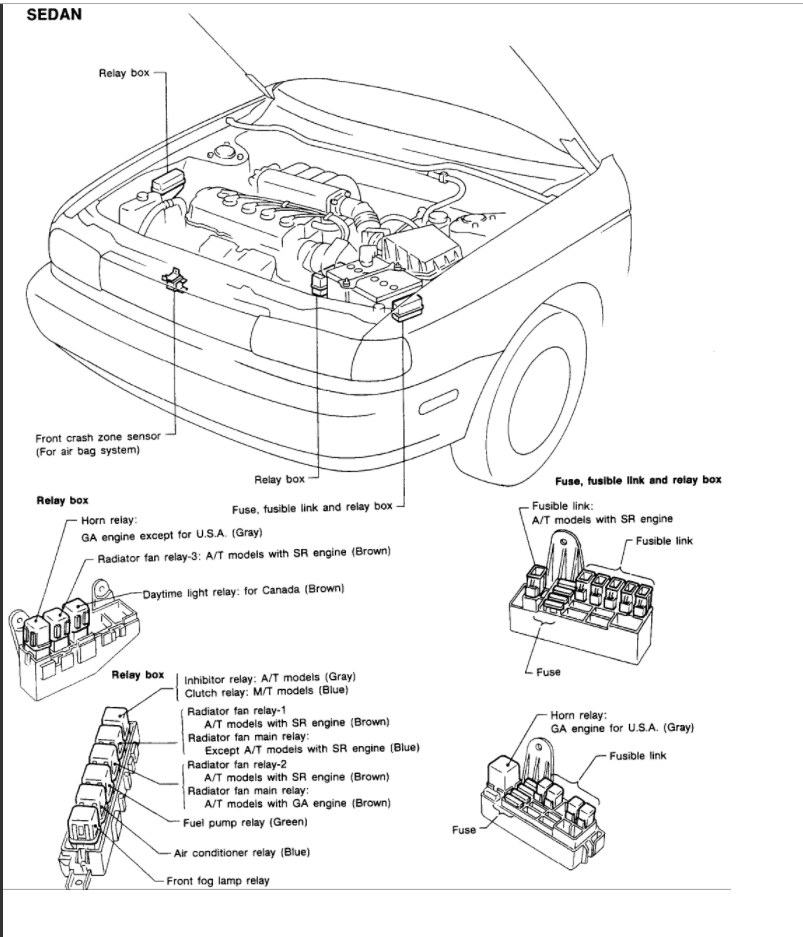 SEDAN

Relay box

Front crash zone sensor
(For air bag system)

Relay box

Fuse, fusible link and relay box

Relay box

Horn relay:
GA engine except for U.S.A. (Gray)

Radiator fan relay-3: A/T models with SR engine (Brown)

Daytime light relay: for Canada (Brown)

Relay box

Inhibitor relay: A/T models (Gray)
Clutch relay: M/T models (Blue)

Radiator fan relay-1
A/T models with SR engine (Brown)
Radiator fan main relay:
Except A/T models with SR engine (Blue)

Radiator fan relay-2
A/T models with SR engine (Brown)
Radiator fan main relay:
A/T models with GA engine (Brown)

Fuel pump relay (Green)

Air conditioner relay (Blue)

Front fog lamp relay

Fuse, fusible link and relay box

Fusible link:
A/T models with SR engine

Fusible link

Fuse

Horn relay:
GA engine for U.S.A. (Gray)

Fusible link

Fuse